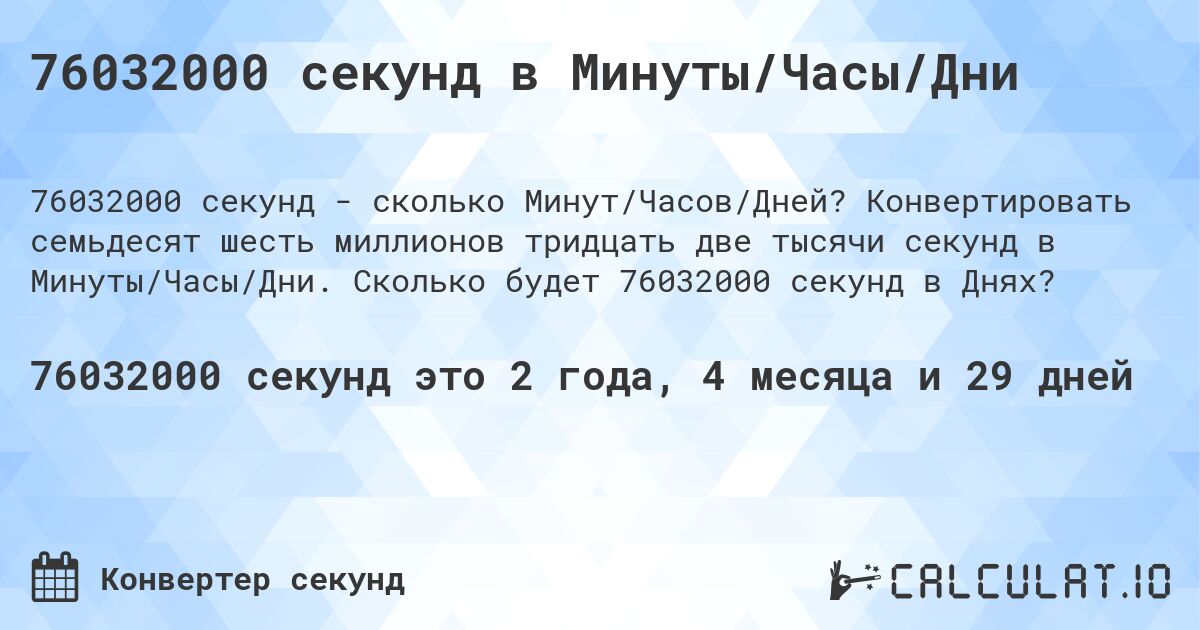 76032000 секунд в Минуты/Часы/Дни

76032000 секунд - сколько Минут/Часов/Дней? Конвертировать семьдесят шесть миллионов тридцать две тысячи секунд в Минуты/Часы/Дни. Сколько будет 76032000 секунд в Днях?

76032000 секунд это 2 года, 4 месяца и 29 дней

Конвертер секунд

CALCULAT.IO